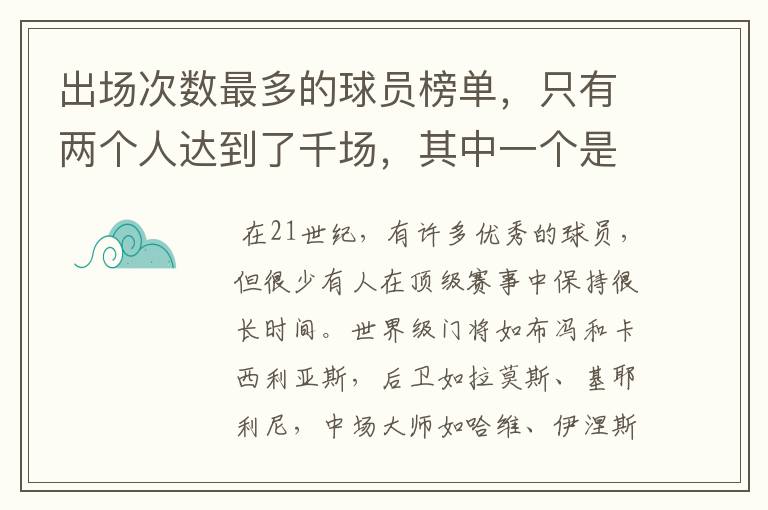 出场次数最多的球员榜单，只有两个人达到了千场，其中一个是

在21世纪，有许多优秀的球员，但很少有人在顶级赛事中保持很长时间。世界级门将如布冯和卡西利亚斯，后卫如拉莫斯、基耶利尼，中场大师如哈维、伊涅斯